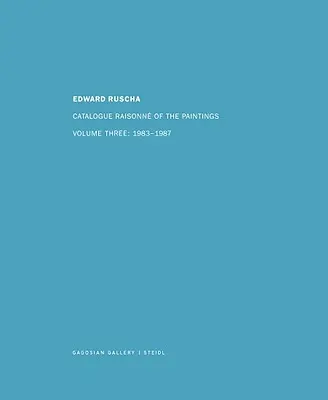 EDWARD RUSCHA

CATALOGUE RAISONNÉ OF THE PAINTINGS

VOLUME THREE: 1983–1987

GAGOSIAN GALLERY | STEIDL